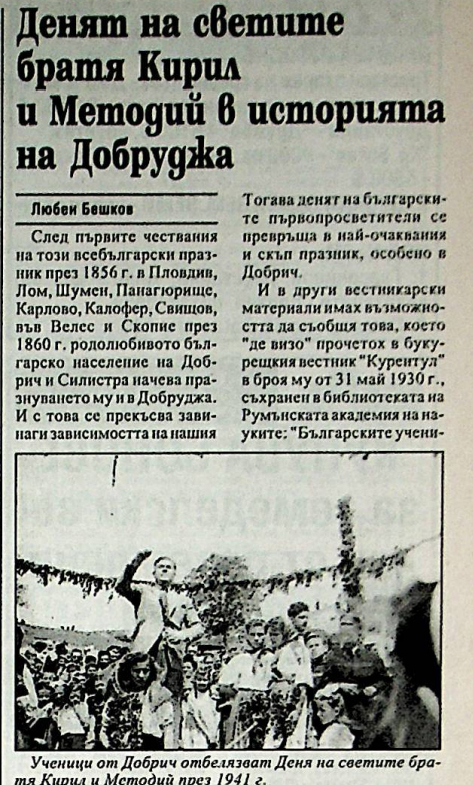 Денят на светите братя Кирил и Методий в историята на Добруджа

Любен Бешков

След първите чествания на този всебългарски празник през 1856 г. в Пловдив, Лом, Шумен, Панагюрище, Карлово, Калофер, Свищов, във Велес и Скопие през 1860 г. родолюбивото българско население на Добрич и Силистра начева празнуването му и в Добруджа. И с това се прекъсва завинаги зависимостта на нашия

Тогава денят на българските първопросветители се превръща в най-очаквания и скъп празник, особено в Добрич.

И в други вестникарски материали имах възможността да съобщя това, което "де визо" прочетох в букурещкия вестник "Курентул" в броя му от 31 май 1930 г., съхранен в библиотеката на Румънската академия на науките: "Българските учени-

Ученици от Добрич отбелязват Деня на светите братя Кирил и Методий през 1941 г.